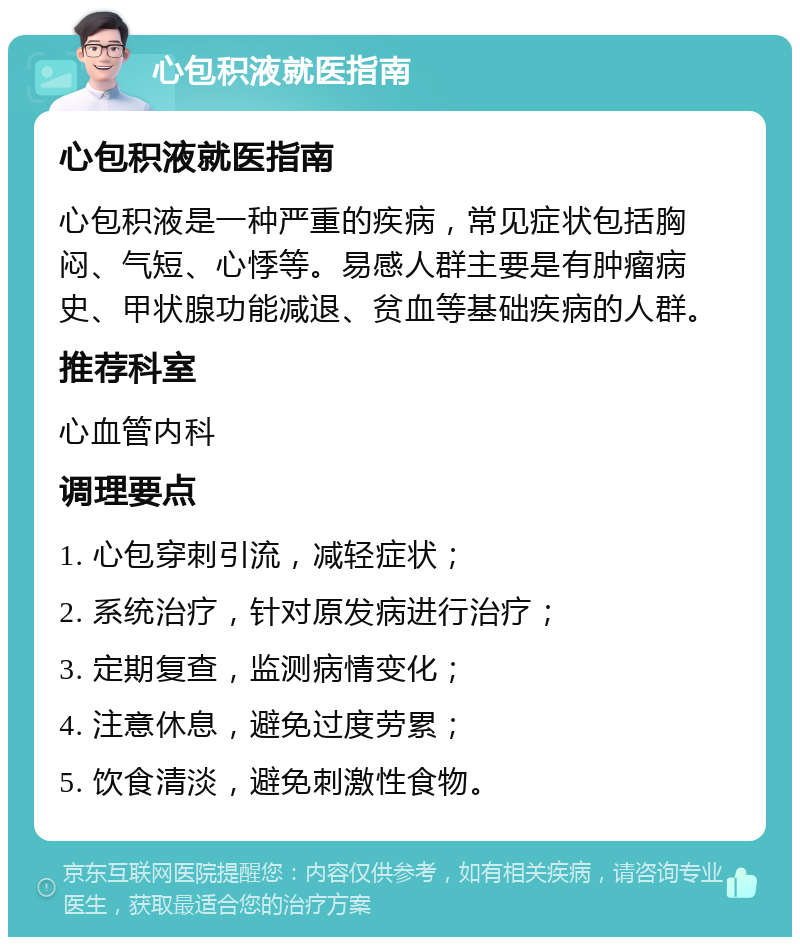 心包积液就医指南

心包积液就医指南

心包积液是一种严重的疾病，常见症状包括胸闷、气短、心悸等。易感人群主要是有肿瘤病史、甲状腺功能减退、贫血等基础疾病的人群。

推荐科室

心血管内科

调理要点

1. 心包穿刺引流，减轻症状；

2. 系统治疗，针对原发病进行治疗；

3. 定期复查，监测病情变化；

4. 注意休息，避免过度劳累；

5. 饮食清淡，避免刺激性食物。

京东互联网医院提醒您：内容仅供参考，如有相关疾病，请咨询专业医生，获取最适合您的治疗方案